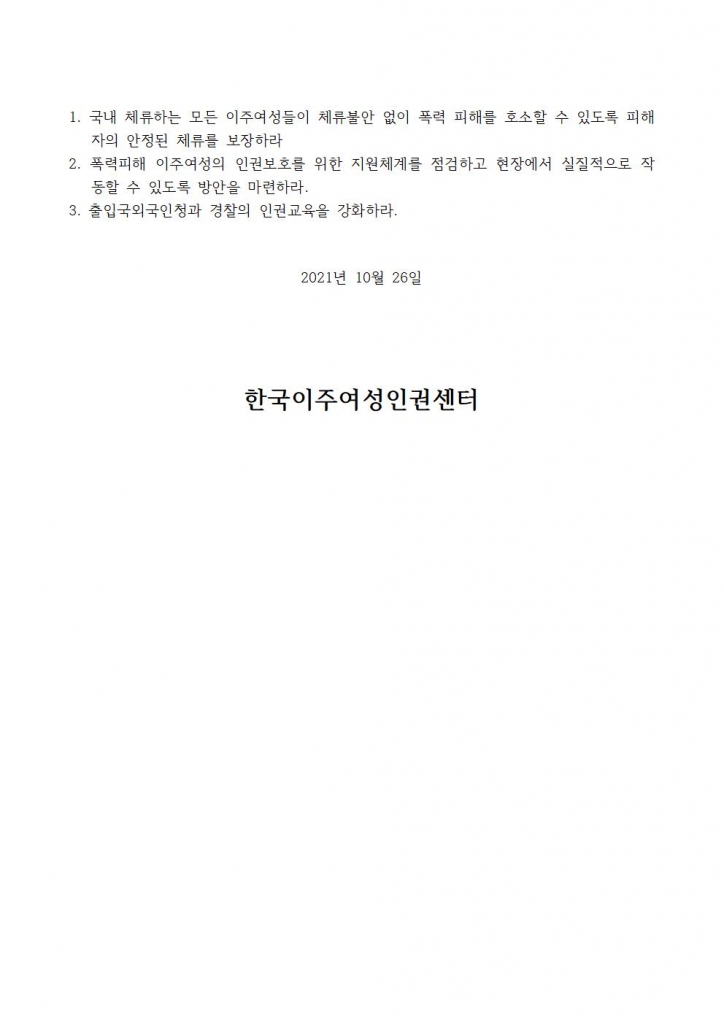 1. 국내 체류하는 모든 이주여성들이 체류불안 없이 폭력 피해를 호소할 수 있도록 피해자의 안정된 체류를 보장하라
2. 폭력피해 이주여성의 인권보호를 위한 지원체계를 점검하고 현장에서 실질적으로 작동할 수 있도록 방안을 마련하라.
3. 출입국외국인청과 경찰의 인권교육을 강화하라.

2021년 10월 26일

한국이주여성인권센터